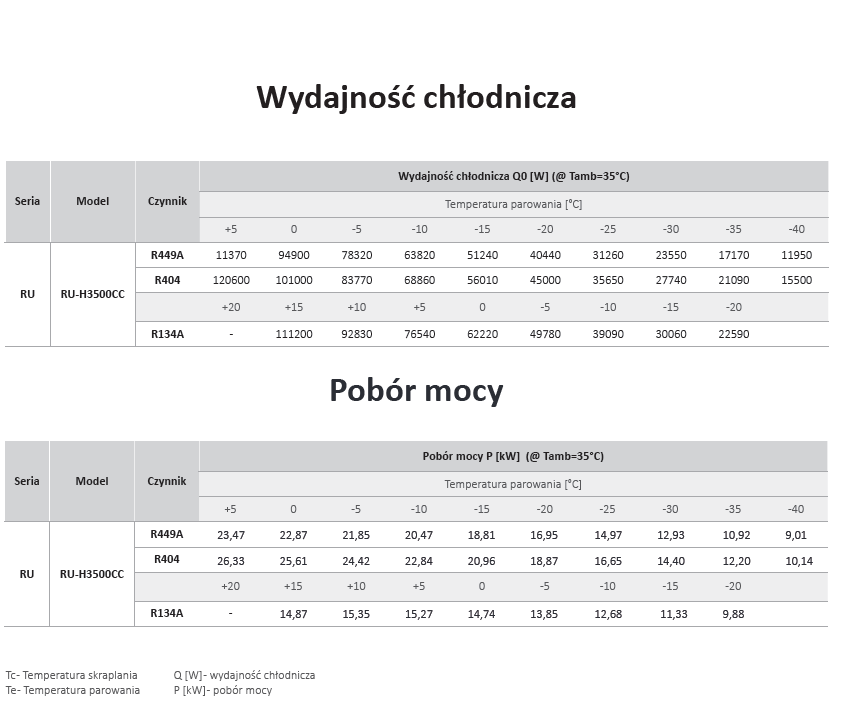 Wydajność chłodnicza

| Seria | Model | Czynnik | Wydajność chłodnicza Q0 [W] (@ Tamb=35°C) | | | | | | | | | |
|---|---|---|---|---|---|---|---|---|---|---|---|---|
| | | | Temperatura parowania [°C] | | | | | | | | | |
| | | | +5 | 0 | -5 | -10 | -15 | -20 | -25 | -30 | -35 | -40 |
| RU | RU-H3500CC | R449A | 11370 | 94900 | 78320 | 63820 | 51240 | 40440 | 31260 | 23550 | 17170 | 11950 |
| | | R404 | 120600 | 101000 | 83770 | 68860 | 56010 | 45000 | 35650 | 27740 | 21090 | 15500 |
| | | | +20 | +15 | +10 | +5 | 0 | -5 | -10 | -15 | -20 | |
| | | R134A | - | 111200 | 92830 | 76540 | 62220 | 49780 | 39090 | 30060 | 22590 | |

Pobór mocy

| Seria | Model | Czynnik | Pobór mocy P [kW] (@ Tamb=35°C) | | | | | | | | | |
|---|---|---|---|---|---|---|---|---|---|---|---|---|
| | | | Temperatura parowania [°C] | | | | | | | | | |
| | | | +5 | 0 | -5 | -10 | -15 | -20 | -25 | -30 | -35 | -40 |
| RU | RU-H3500CC | R449A | 23,47 | 22,87 | 21,85 | 20,47 | 18,81 | 16,95 | 14,97 | 12,93 | 10,92 | 9,01 |
| | | R404 | 26,33 | 25,61 | 24,42 | 22,84 | 20,96 | 18,87 | 16,65 | 14,40 | 12,20 | 10,14 |
| | | | +20 | +15 | +10 | +5 | 0 | -5 | -10 | -15 | -20 | |
| | | R134A | - | 14,87 | 15,35 | 15,27 | 14,74 | 13,85 | 12,68 | 11,33 | 9,88 | |

Tc- Temperatura skraplania
Te- Temperatura parowania

Q [W]- wydajność chłodnicza
P [kW]- pobór mocy